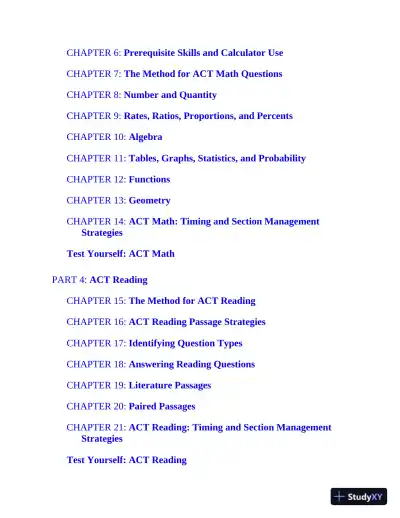 CHAPTER 6: Prerequisite Skills and Calculator Use

CHAPTER 7: The Method for ACT Math Questions

CHAPTER 8: Number and Quantity

CHAPTER 9: Rates, Ratios, Proportions, and Percents

CHAPTER 10: Algebra

CHAPTER 11: Tables, Graphs, Statistics, and Probability

CHAPTER 12: Functions

CHAPTER 13: Geometry

CHAPTER 14: ACT Math: Timing and Section Management Strategies

Test Yourself: ACT Math

PART 4: ACT Reading

CHAPTER 15: The Method for ACT Reading

CHAPTER 16: ACT Reading Passage Strategies

CHAPTER 17: Identifying Question Types

CHAPTER 18: Answering Reading Questions

CHAPTER 19: Literature Passages

CHAPTER 20: Paired Passages

CHAPTER 21: ACT Reading: Timing and Section Management Strategies

Test Yourself: ACT Reading

StudyXY